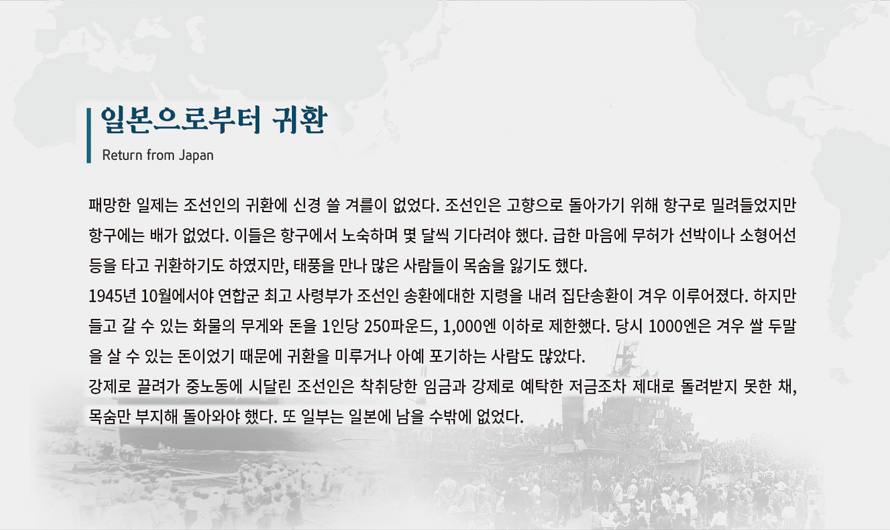 일본으로부터 귀환
Return from Japan

패망한 일제는 조선인의 귀환에 신경 쓸 겨를이 없었다. 조선인은 고향으로 돌아가기 위해 항구로 밀려들었지만 항구에는 배가 없었다. 이들은 항구에서 노숙하며 몇 달씩 기다려야 했다. 급한 마음에 무허가 선박이나 소형어선 등을 타고 귀환하기도 하였지만, 태풍을 만나 많은 사람들이 목숨을 잃기도 했다.

1945년 10월에서야 연합군 최고 사령부가 조선인 송환에대한 지령을 내려 집단송환이 겨우 이루어졌다. 하지만 들고 갈 수 있는 화물의 무게와 돈을 1인당 250파운드, 1,000엔 이하로 제한했다. 당시 1000엔은 겨우 쌀 두말을 살 수 있는 돈이었기 때문에 귀환을 미루거나 아예 포기하는 사람도 많았다.

강제로 끌려가 중노동에 시달린 조선인은 착취당한 임금과 강제로 예탁한 저금조차 제대로 돌려받지 못한 채, 목숨만 부지해 돌아와야 했다. 또 일부는 일본에 남을 수밖에 없었다.